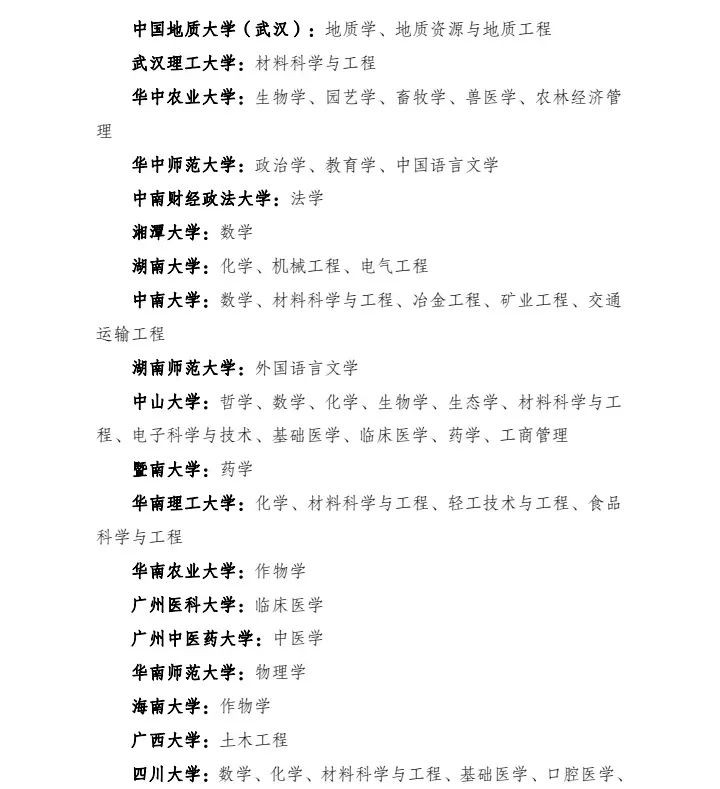 中国地质大学（武汉）：地质学、地质资源与地质工程

武汉理工大学：材料科学与工程

华中农业大学：生物学、园艺学、畜牧学、兽医学、农林经济管理

华中师范大学：政治学、教育学、中国语言文学

中南财经政法大学：法学

湘潭大学：数学

湖南大学：化学、机械工程、电气工程

中南大学：数学、材料科学与工程、冶金工程、矿业工程、交通运输工程

湖南师范大学：外国语言文学

中山大学：哲学、数学、化学、生物学、生态学、材料科学与工程、电子科学与技术、基础医学、临床医学、药学、工商管理

暨南大学：药学

华南理工大学：化学、材料科学与工程、轻工技术与工程、食品科学与工程

华南农业大学：作物学

广州医科大学：临床医学

广州中医药大学：中医学

华南师范大学：物理学

海南大学：作物学

广西大学：土木工程

四川大学：数学、化学、材料科学与工程、基础医学、口腔医学、